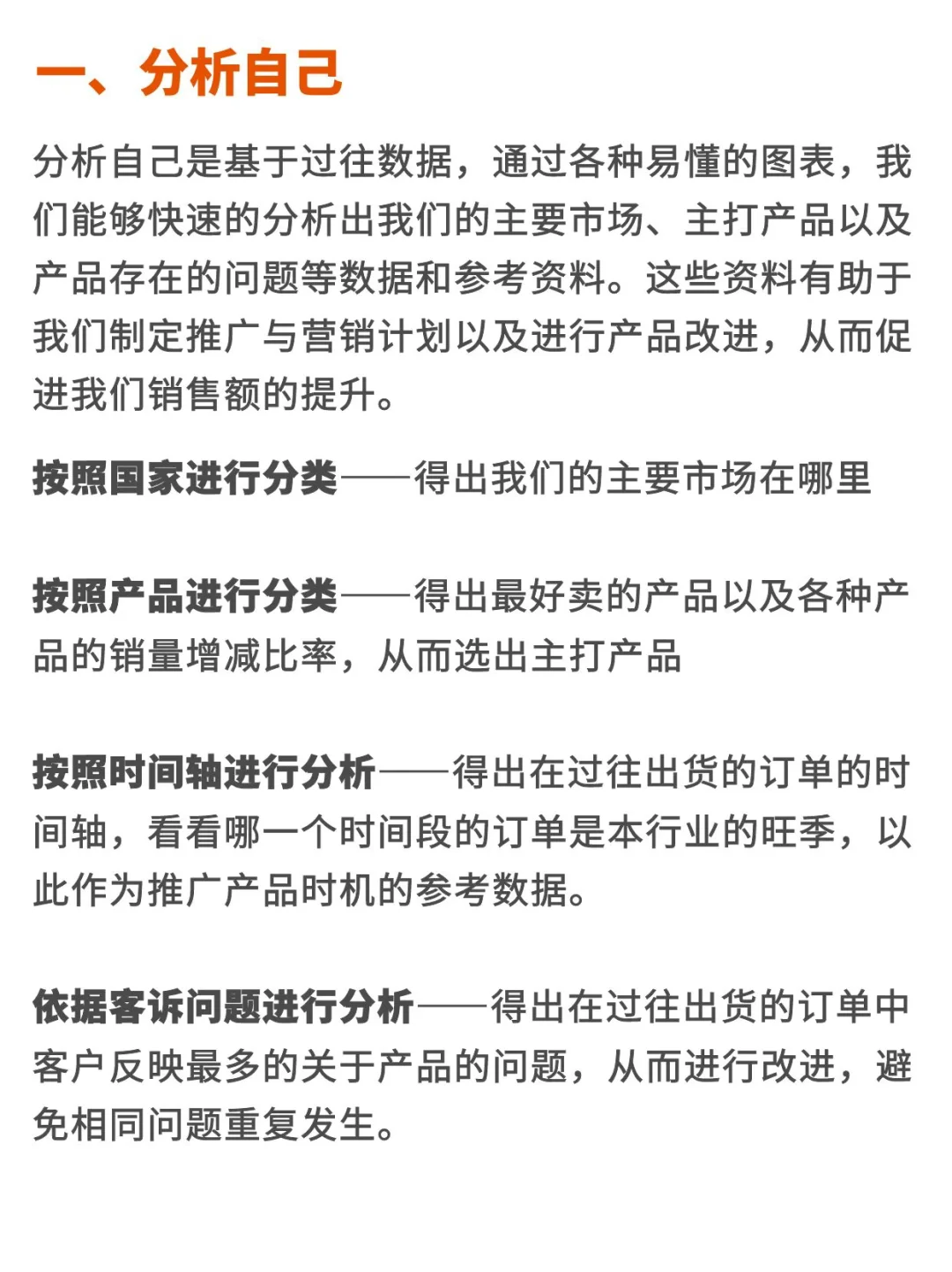 一、分析自己

分析自己是基于过往数据，通过各种易懂的图表，我们能够快速的分析出我们的主要市场、主打产品以及产品存在的问题等数据和参考资料。这些资料有助于我们制定推广与营销计划以及进行产品改进，从而促进我们销售额的提升。

按照国家进行分类——得出我们的主要市场在哪里

按照产品进行分类——得出最好卖的产品以及各种产品的销量增减比率，从而选出主打产品

按照时间轴进行分析——得出在过往出货的订单的时间轴，看看哪一个时间段的订单是本行业的旺季，以此作为推广产品时机的参考数据。

依据客诉问题进行分析——得出在过往出货的订单中客户反映最多的关于产品的问题，从而进行改进，避免相同问题重复发生。